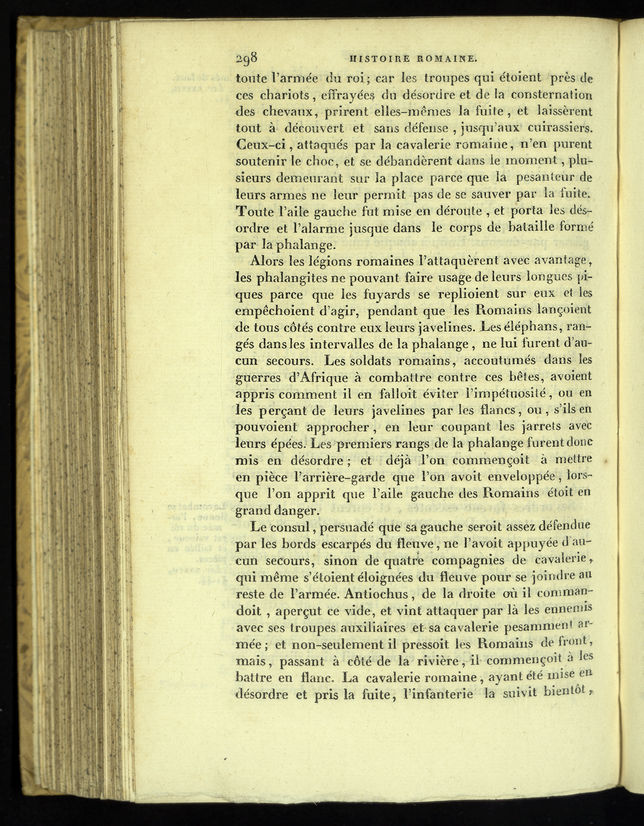 298 HISTOIRE ROMAINE.

toute l'armée du roi; car les troupes qui étoient près de ces chariots, effrayées du désordre et de la consternation des chevaux, prirent elles-mêmes la fuite, et laissèrent tout à découvert et sans défense, jusqu'aux cuirassiers. Ceux-ci, attaqués par la cavalerie romaine, n'en purent soutenir le choc, et se débandèrent dans le moment, plusieurs demeurant sur la place parce que la pesanteur de leurs armes ne leur permit pas de se sauver par la fuite. Toute l'aile gauche fut mise en déroute, et porta les désordre et l'alarme jusque dans le corps de bataille formé par la phalange.

Alors les légions romaines l'attaquèrent avec avantage, les phalangites ne pouvant faire usage de leurs longues piques parce que les fuyards se replioient sur eux et les empêchoient d'agir, pendant que les Romains lançoient de tous côtés contre eux leurs javelines. Les éléphans, rangés dans les intervalles de la phalange, ne lui furent d'aucun secours. Les soldats romains, accoutumés dans les guerres d'Afrique à combattre contre ces bêtes, avoient appris comment il en falloit éviter l'impétuosité, ou en les perçant de leurs javelines par les flancs, ou, s'ils en pouvoient approcher, en leur coupant les jarrets avec leurs épées. Les premiers rangs de la phalange furent donc mis en désordre; et déjà l'on commençoit à mettre en pièce l'arrière-garde que l'on avoit enveloppée, lorsque l'on apprit que l'aile gauche des Romains étoit en grand danger.

Le consul, persuadé que sa gauche seroit assez défendue par les bords escarpés du fleuve, ne l'avoit appuyée d'aucun secours, sinon de quatre compagnies de cavalerie, qui même s'étoient éloignées du fleuve pour se joindre au reste de l'armée. Antiochus, de la droite où il commandoit, aperçut ce vide, et vint attaquer par là les ennemis avec ses troupes auxiliaires et sa cavalerie pesamment armée; et non-seulement il pressoit les Romains de front, mais, passant à côté de la rivière, il commençoit à les battre en flanc. La cavalerie romaine, ayant été mise en désordre et pris la fuite, l'infanterie la suivit bientôt,